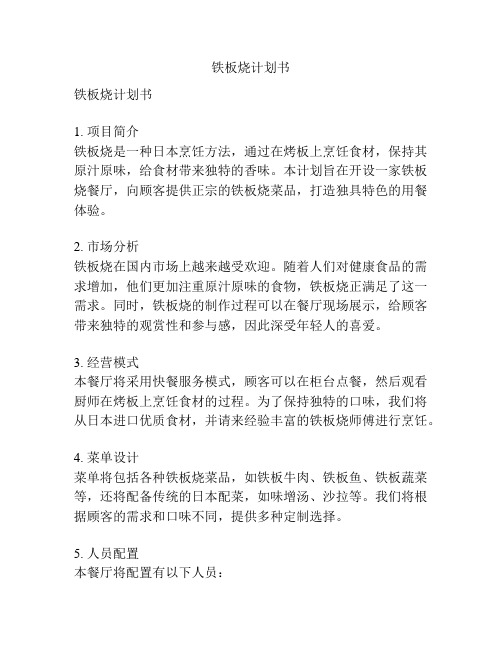 铁板烧计划书

铁板烧计划书

1. 项目简介
铁板烧是一种日本烹饪方法，通过在烤板上烹饪食材，保持其原汁原味，给食材带来独特的香味。本计划旨在开设一家铁板烧餐厅，向顾客提供正宗的铁板烧菜品，打造独具特色的用餐体验。

2. 市场分析
铁板烧在国内市场上越来越受欢迎。随着人们对健康食品的需求增加，他们更加注重原汁原味的食物，铁板烧正满足了这一需求。同时，铁板烧的制作过程可以在餐厅现场展示，给顾客带来独特的观赏性和参与感，因此深受年轻人的喜爱。

3. 经营模式
本餐厅将采用快餐服务模式，顾客可以在柜台点餐，然后观看厨师在烤板上烹饪食材的过程。为了保持独特的口味，我们将从日本进口优质食材，并请来经验丰富的铁板烧师傅进行烹饪。

4. 菜单设计
菜单将包括各种铁板烧菜品，如铁板牛肉、铁板鱼、铁板蔬菜等，还将配备传统的日本配菜，如味增汤、沙拉等。我们将根据顾客的需求和口味不同，提供多种定制选择。

5. 人员配置
本餐厅将配置有以下人员：